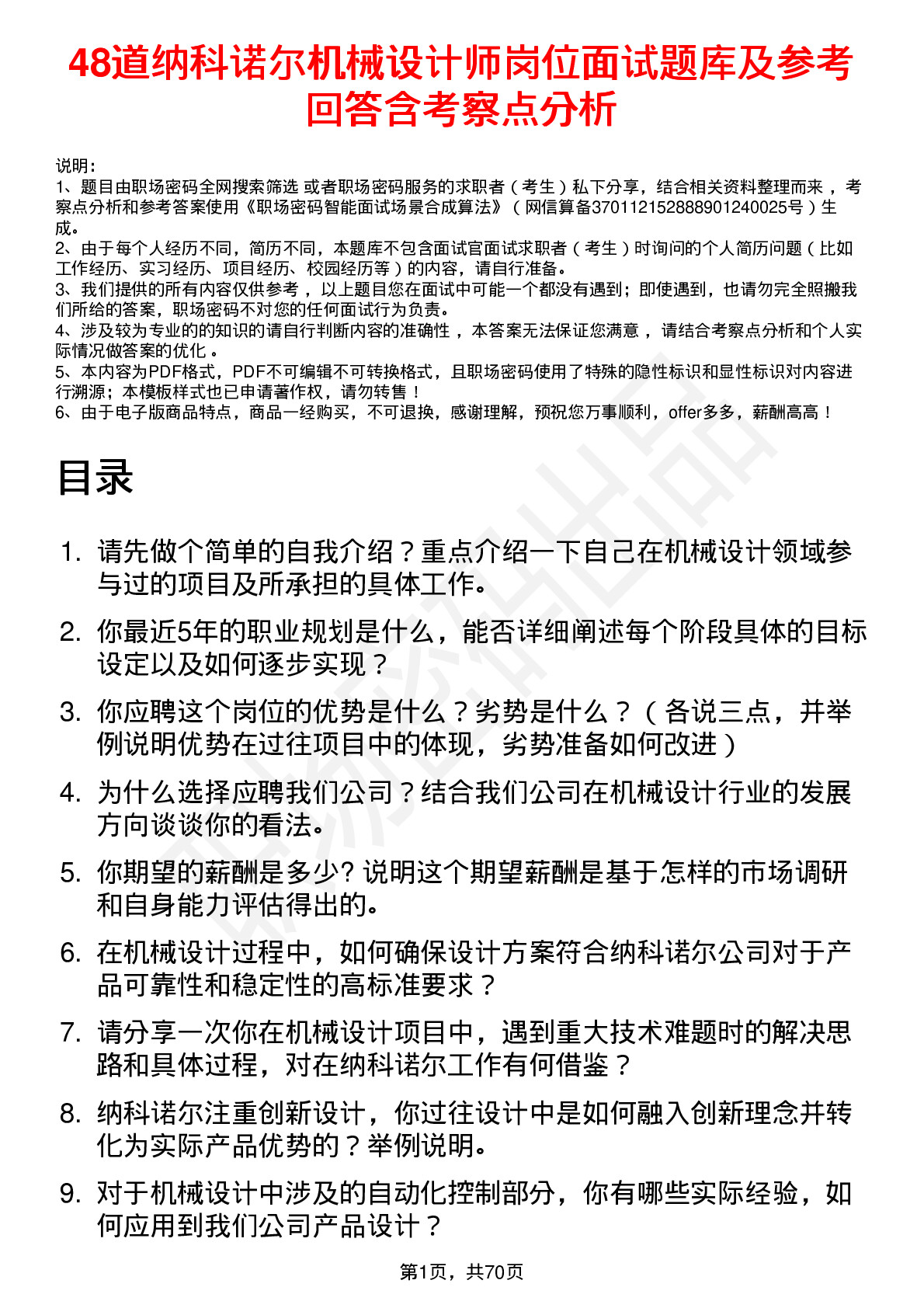 48道纳科诺尔机械设计师岗位面试题库及参考回答含考察点分析

说明：
1、题目由职场密码全网搜索筛选 或者职场密码服务的求职者（考生）私下分享，结合相关资料整理而来，考察点分析和参考答案使用《职场密码智能面试场景合成算法》（网信算备370112152888901240025号）生成。
2、由于每个人经历不同，简历不同，本题库不包含面试官面试求职者（考生）时询问的个人简历问题（比如工作经历、实习经历、项目经历、校园经历等）的内容，请自行准备。
3、我们提供的所有内容仅供参考，以上题目您在面试中可能一个都没有遇到；即使遇到，也请勿完全照搬我们所给的答案，职场密码不对您的任何面试行为负责。
4、涉及较为专业的的知识的请自行判断内容的准确性，本答案无法保证您满意，请结合考察点分析和个人实际情况做答案的优化。
5、本内容为PDF格式，PDF不可编辑不可转换格式，且职场密码使用了特殊的隐性标识和显性标识对内容进行溯源；本模板样式也已申请著作权，请勿转售！
6、由于电子版商品特点，商品一经购买，不可退换，感谢理解，预祝您万事顺利，offer多多，薪酬高高！

目录

1. 请先做个简单的自我介绍？重点介绍一下自己在机械设计领域参与过的项目及所承担的具体工作。
2. 你最近5年的职业规划是什么，能否详细阐述每个阶段具体的目标设定以及如何逐步实现？
3. 你应聘这个岗位的优势是什么？劣势是什么？（各说三点，并举例说明优势在过往项目中的体现，劣势准备如何改进）
4. 为什么选择应聘我们公司？结合我们公司在机械设计行业的发展方向谈谈你的看法。
5. 你期望的薪酬是多少? 说明这个期望薪酬是基于怎样的市场调研和自身能力评估得出的。
6. 在机械设计过程中，如何确保设计方案符合纳科诺尔公司对于产品可靠性和稳定性的高标准要求？
7. 请分享一次你在机械设计项目中，遇到重大技术难题时的解决思路和具体过程，对在纳科诺尔工作有何借鉴？
8. 纳科诺尔注重创新设计，你过往设计中是如何融入创新理念并转化为实际产品优势的？举例说明。
9. 对于机械设计中涉及的自动化控制部分，你有哪些实际经验，如何应用到我们公司产品设计？

第1页，共70页